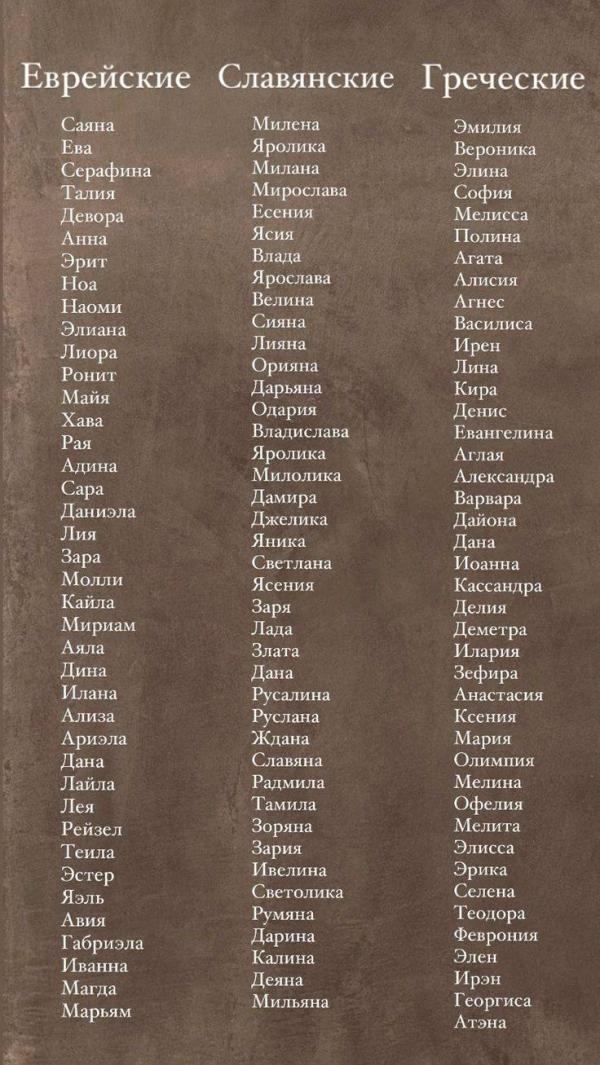 Еврейские

Саяна
Ева
Серафина
Талия
Девора
Анна
Эрит
Ноа
Наоми
Элиана
Лиора
Ронит
Майя
Хава
Рая
Адина
Сара
Даниэла
Лия
Зара
Молли
Кайла
Мириам
Аяла
Дина
Илана
Ализа
Ариэла
Дана
Лайла
Лея
Рейзел
Теила
Эстер
Яэль
Авия
Габриэла
Иванна
Магда
Марьям

Славянские

Милена
Яролика
Милана
Мирослава
Есения
Ясия
Влада
Ярослава
Велина
Сияна
Лияна
Орияна
Дарьяна
Одария
Владислава
Яролика
Милолика
Дамира
Джелика
Яника
Светлана
Ясения
Заря
Лада
Злата
Дана
Русалина
Руслана
Ждана
Славяна
Радмила
Тамила
Зоряна
Зария
Ивелина
Светолика
Румяна
Дарина
Калина
Деяна
Мильяна

Греческие

Эмилия
Вероника
Элина
София
Мелисса
Полина
Агата
Алисия
Агнес
Василиса
Ирен
Лина
Кира
Денис
Евангелина
Аглая
Александра
Варвара
Дайона
Дана
Иоанна
Кассандра
Делия
Деметра
Илария
Зефира
Анастасия
Ксения
Мария
Олимпия
Мелина
Офелия
Мелита
Элисса
Эрика
Селена
Теодора
Феврония
Элен
Ирэн
Георгиса
Атэна